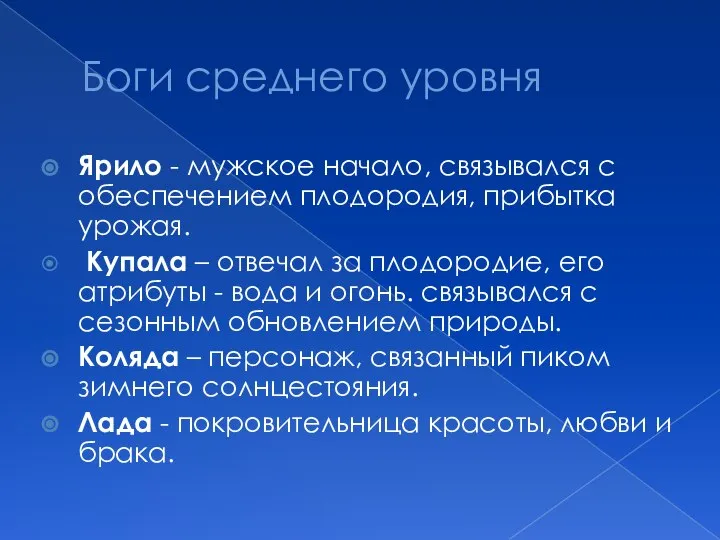 Боги среднего уровня

Ярило - мужское начало, связывался с обеспечением плодородия, прибытка урожая.

Купала – отвечал за плодородие, его атрибуты - вода и огонь. связывался с сезонным обновлением природы.

Коляда – персонаж, связанный пиком зимнего солнцестояния.

Лада - покровительница красоты, любви и брака.